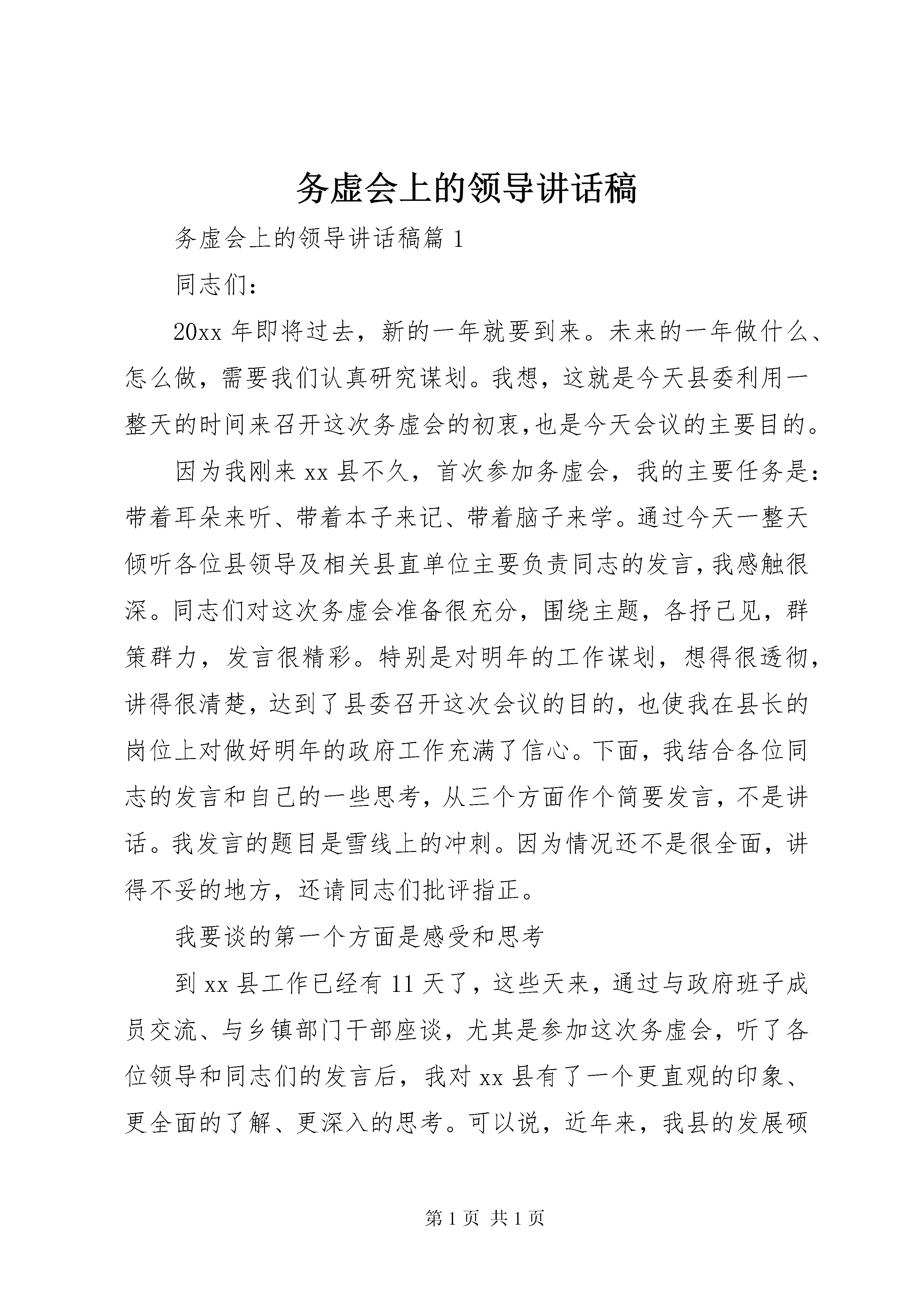 务虚会上的领导讲话稿

务虚会上的领导讲话稿篇 1

同志们：

20xx 年即将过去，新的一年就要到来。未来的一年做什么、怎么做，需要我们认真研究谋划。我想，这就是今天县委利用一整天的时间来召开这次务虚会的初衷，也是今天会议的主要目的。

因为我刚来 xx 县不久，首次参加务虚会，我的主要任务是：带着耳朵来听、带着本子来记、带着脑子来学。通过今天一整天倾听各位县领导及相关县直单位主要负责同志的发言，我感触很深。同志们对这次务虚会准备很充分，围绕主题，各抒己见，群策群力，发言很精彩。特别是对明年的工作谋划，想得很透彻，讲得很清楚，达到了县委召开这次会议的目的，也使我在县长的岗位上对做好明年的政府工作充满了信心。下面，我结合各位同志的发言和自己的一些思考，从三个方面作个简要发言，不是讲话。我发言的题目是雪线上的冲刺。因为情况还不是很全面，讲得不妥的地方，还请同志们批评指正。

我要谈的第一个方面是感受和思考

到 xx 县工作已经有 11 天了，这些天来，通过与政府班子成员交流、与乡镇部门干部座谈，尤其是参加这次务虚会，听了各位领导和同志们的发言后，我对 xx 县有了一个更直观的印象、更全面的了解、更深入的思考。可以说，近年来，我县的发展硕

第 1 页 共 1 页